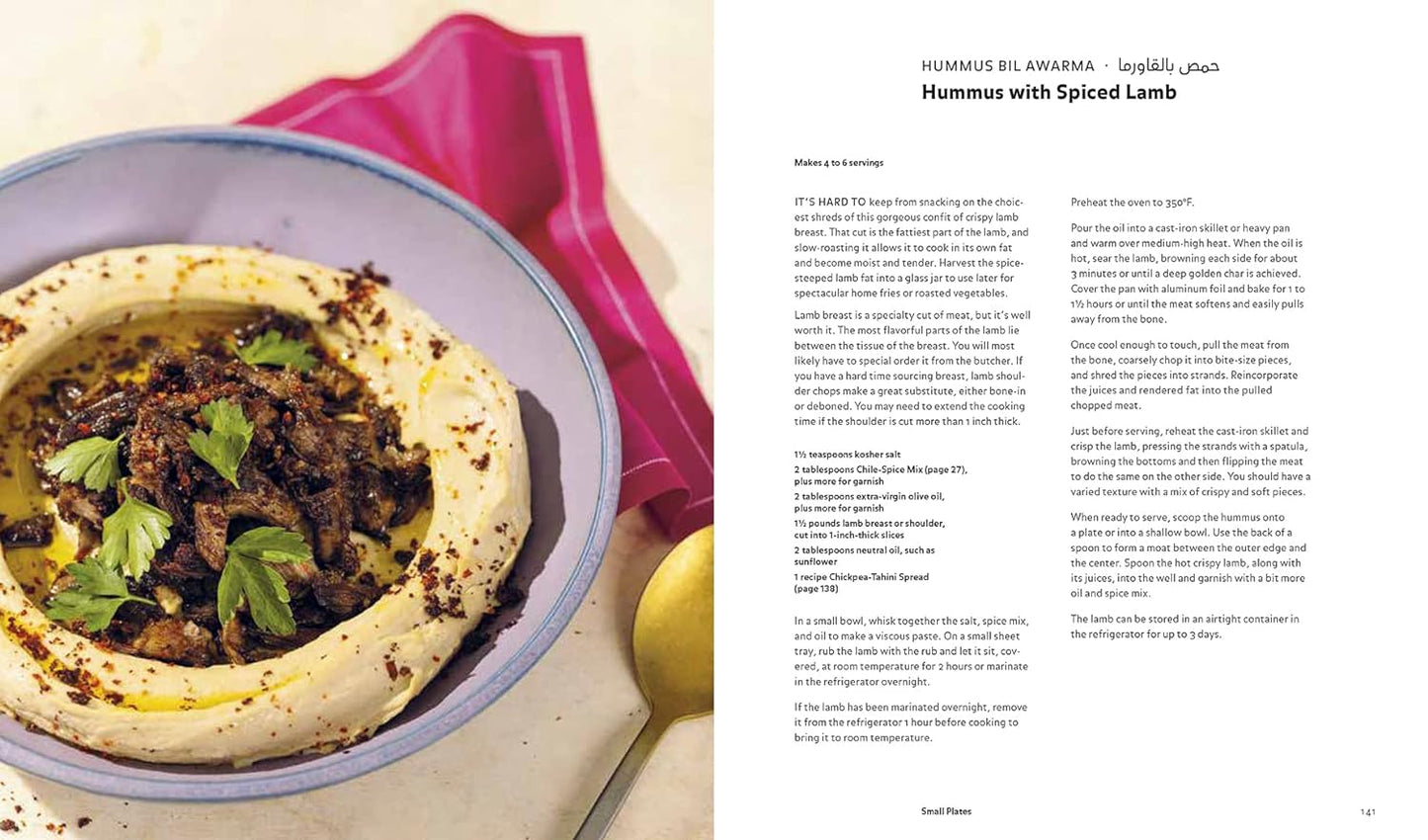 HUMMUS BIL AWARMA · حمص بالقاورما
Hummus with Spiced Lamb

Makes 4 to 6 servings

IT'S HARD TO keep from snacking on the choicest shreds of this gorgeous confit of crispy lamb breast. That cut is the fattiest part of the lamb, and slow-roasting it allows it to cook in its own fat and become moist and tender. Harvest the spice-steeped lamb fat into a glass jar to use later for spectacular home fries or roasted vegetables.

Lamb breast is a specialty cut of meat, but it's well worth it. The most flavorful parts of the lamb lie between the tissue of the breast. You will most likely have to special order it from the butcher. If you have a hard time sourcing breast, lamb shoulder chops make a great substitute, either bone-in or deboned. You may need to extend the cooking time if the shoulder is cut more than 1 inch thick.

1½ teaspoons kosher salt
2 tablespoons Chile-Spice Mix (page 27), plus more for garnish
2 tablespoons extra-virgin olive oil, plus more for garnish
1½ pounds lamb breast or shoulder, cut into 1-inch-thick slices
2 tablespoons neutral oil, such as sunflower
1 recipe Chickpea-Tahini Spread (page 138)

In a small bowl, whisk together the salt, spice mix, and oil to make a viscous paste. On a small sheet tray, rub the lamb with the rub and let it sit, covered, at room temperature for 2 hours or marinate in the refrigerator overnight.

If the lamb has been marinated overnight, remove it from the refrigerator 1 hour before cooking to bring it to room temperature.

Preheat the oven to 350°F.

Pour the oil into a cast-iron skillet or heavy pan and warm over medium-high heat. When the oil is hot, sear the lamb, browning each side for about 3 minutes or until a deep golden char is achieved. Cover the pan with aluminum foil and bake for 1 to 1½ hours or until the meat softens and easily pulls away from the bone.

Once cool enough to touch, pull the meat from the bone, coarsely chop it into bite-size pieces, and shred the pieces into strands. Reincorporate the juices and rendered fat into the pulled chopped meat.

Just before serving, reheat the cast-iron skillet and crisp the lamb, pressing the strands with a spatula, browning the bottoms and then flipping the meat to do the same on the other side. You should have a varied texture with a mix of crispy and soft pieces.

When ready to serve, scoop the hummus onto a plate or into a shallow bowl. Use the back of a spoon to form a moat between the outer edge and the center. Spoon the hot crispy lamb, along with its juices, into the well and garnish with a bit more oil and spice mix.

The lamb can be stored in an airtight container in the refrigerator for up to 3 days.

Small Plates 141